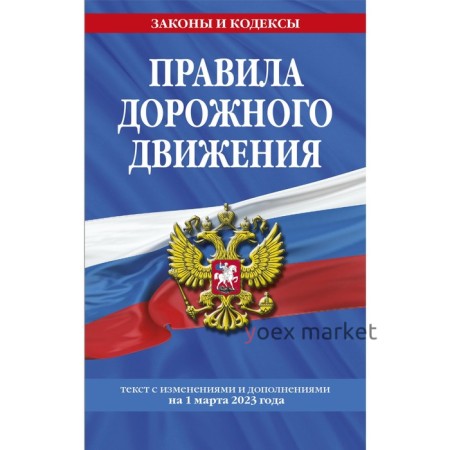 ЗАКОНЫ И КОДЕКСЫ

ПРАВИЛА ДОРОЖНОГО ДВИЖЕНИЯ

yoex market

текст с изменениями и дополнениями на 1 марта 2023 года